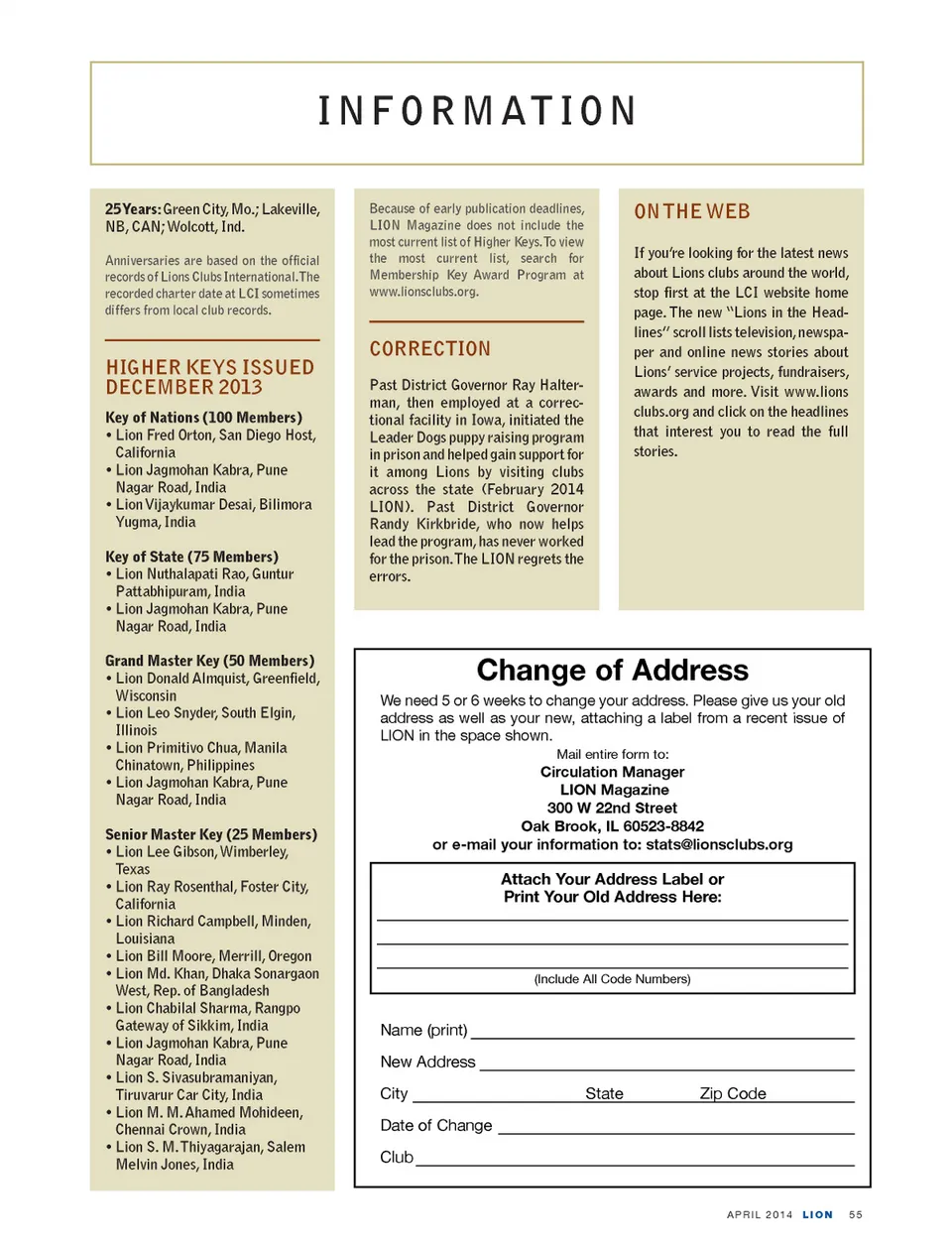 INFORMATION

25 Years: Green City, Mo.; Lakeville, NB, CAN; Wolcott, Ind.

Anniversaries are based on the official records of Lions Clubs International. The recorded charter date at LCI sometimes differs from local club records.

HIGHER KEYS ISSUED DECEMBER 2013

Key of Nations (100 Members)
• Lion Fred Orton, San Diego Host, California
• Lion Jagmohan Kabra, Pune Nagar Road, India
• Lion Vijaykumar Desai, Bilimora Yugma, India

Key of State (75 Members)
• Lion Nuthalapati Rao, Guntur Pattabhipuram, India
• Lion Jagmohan Kabra, Pune Nagar Road, India

Grand Master Key (50 Members)
• Lion Donald Almquist, Greenfield, Wisconsin
• Lion Leo Snyder, South Elgin, Illinois
• Lion Primitivo Chua, Manila Chinatown, Philippines
• Lion Jagmohan Kabra, Pune Nagar Road, India

Senior Master Key (25 Members)
• Lion Lee Gibson, Wimberley, Texas
• Lion Ray Rosenthal, Foster City, California
• Lion Richard Campbell, Minden, Louisiana
• Lion Bill Moore, Merrill, Oregon
• Lion Md. Khan, Dhaka Sonargaon West, Rep. of Bangladesh
• Lion Chabilal Sharma, Rangpo Gateway of Sikkim, India
• Lion Jagmohan Kabra, Pune Nagar Road, India
• Lion S. Sivasubramaniyan, Tiruvarur Car City, India
• Lion M. M. Ahamed Mohideen, Chennai Crown, India
• Lion S. M. Thiyagarajan, Salem Melvin Jones, India

Because of early publication deadlines, LION Magazine does not include the most current list of Higher Keys. To view the most current list, search for Membership Key Award Program at www.lionsclubs.org.

CORRECTION

Past District Governor Ray Halterman, then employed at a correctional facility in Iowa, initiated the Leader Dogs puppy raising program in prison and helped gain support for it among Lions by visiting clubs across the state (February 2014 LION). Past District Governor Randy Kirkbride, who now helps lead the program, has never worked for the prison. The LION regrets the errors.

ON THE WEB

If you're looking for the latest news about Lions clubs around the world, stop first at the LCI website home page. The new "Lions in the Headlines" scroll lists television, newspaper and online news stories about Lions' service projects, fundraisers, awards and more. Visit www.lionsclubs.org and click on the headlines that interest you to read the full stories.

Change of Address

We need 5 or 6 weeks to change your address. Please give us your old address as well as your new, attaching a label from a recent issue of LION in the space shown.
Mail entire form to:
Circulation Manager
LION Magazine
300 W 22nd Street
Oak Brook, IL 60523-8842
or e-mail your information to: stats@lionsclubs.org

Attach Your Address Label or
Print Your Old Address Here:

(Include All Code Numbers)

Name (print)
New Address
City State Zip Code
Date of Change
Club

APRIL 2014 LION 55